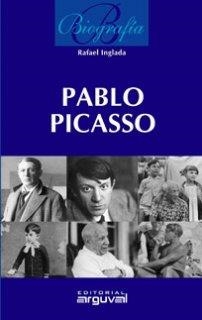 Biografía

Rafael Inglada

PABLO PICASSO

EDITORIAL arguval